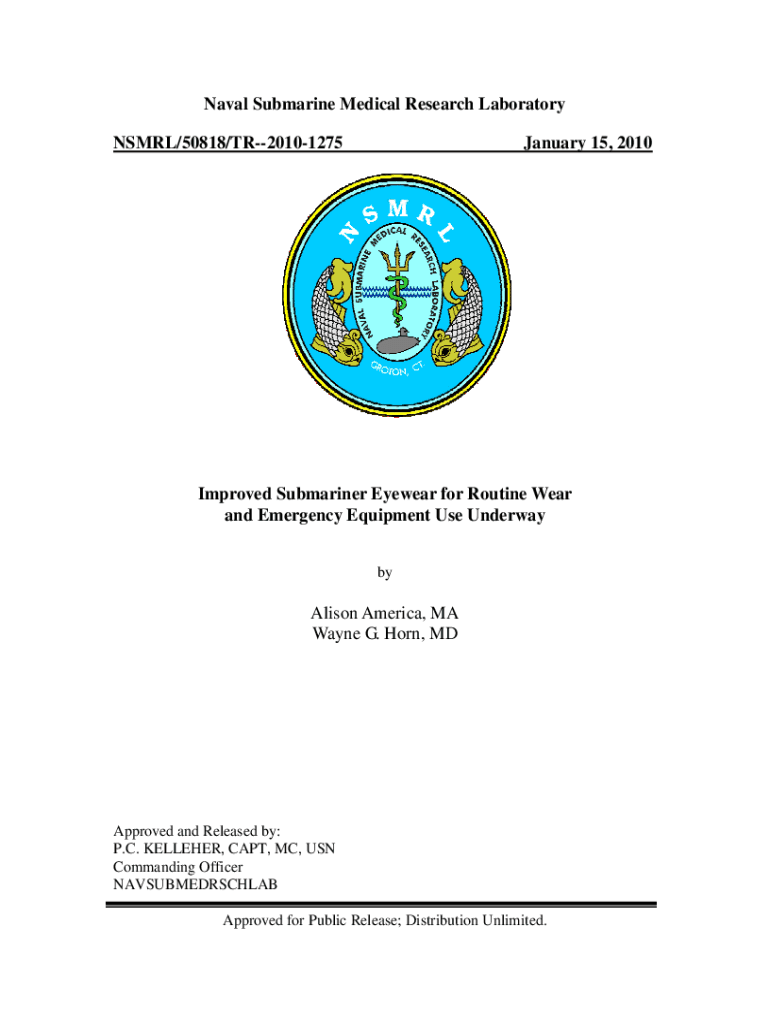 Naval Submarine Medical Research Laboratory

NSMRL/50818/TR--2010-1275

January 15, 2010

NSMRL
NAVAL SUBMARINE MEDICAL RESEARCH LABORATORY
GROTON, CT

Improved Submariner Eyewear for Routine Wear and Emergency Equipment Use Underway

by

Alison America, MA
Wayne G. Horn, MD

Approved and Released by:
P.C. KELLEHER, CAPT, MC, USN
Commanding Officer
NAVSUBMEDRSCHLAB

Approved for Public Release; Distribution Unlimited.